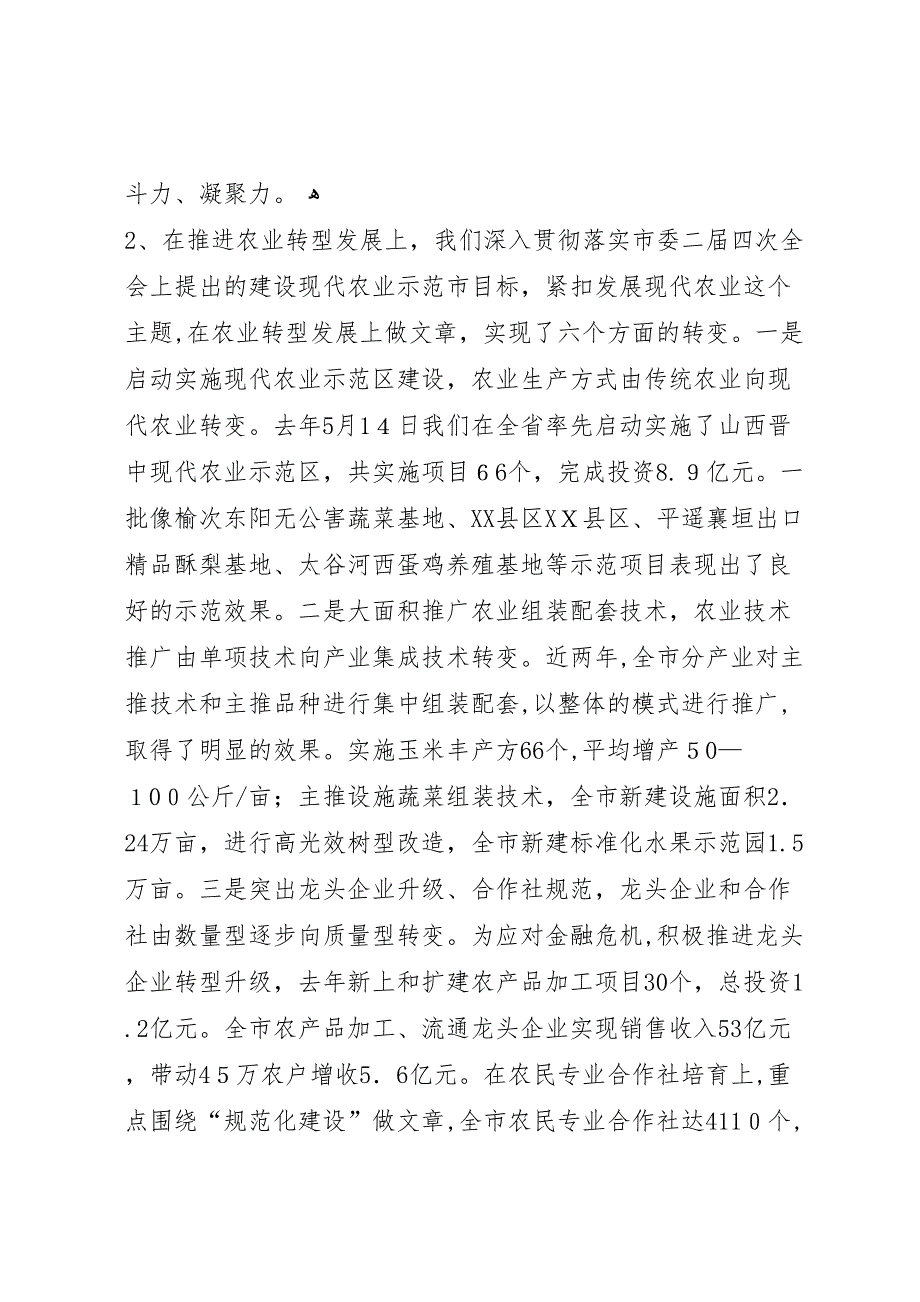 斗力、凝聚力。

2、在推进农业转型发展上，我们深入贯彻落实市委二届四次全会上提出的建设现代农业示范市目标，紧扣发展现代农业这个主题,在农业转型发展上做文章，实现了六个方面的转变。一是启动实施现代农业示范区建设，农业生产方式由传统农业向现代农业转变。去年5月14日我们在全省率先启动实施了山西晋中现代农业示范区，共实施项目66个，完成投资8.9亿元。一批像榆次东阳无公害蔬菜基地、XX县区XX县区、平遥襄垣出口精品酥梨基地、太谷河西蛋鸡养殖基地等示范项目表现出了良好的示范效果。二是大面积推广农业组装配套技术，农业技术推广由单项技术向产业集成技术转变。近两年,全市分产业对主推技术和主推品种进行集中组装配套,以整体的模式进行推广,取得了明显的效果。实施玉米丰产方66个,平均增产50—100公斤/亩；主推设施蔬菜组装技术，全市新建设施面积2.24万亩，进行高光效树型改造，全市新建标准化水果示范园1.5万亩。三是突出龙头企业升级、合作社规范，龙头企业和合作社由数量型逐步向质量型转变。为应对金融危机,积极推进龙头企业转型升级，去年新上和扩建农产品加工项目30个，总投资1.2亿元。全市农产品加工、流通龙头企业实现销售收入53亿元，带动45万农户增收5.6亿元。在农民专业合作社培育上,重点围绕“规范化建设”做文章,全市农民专业合作社达4110个,